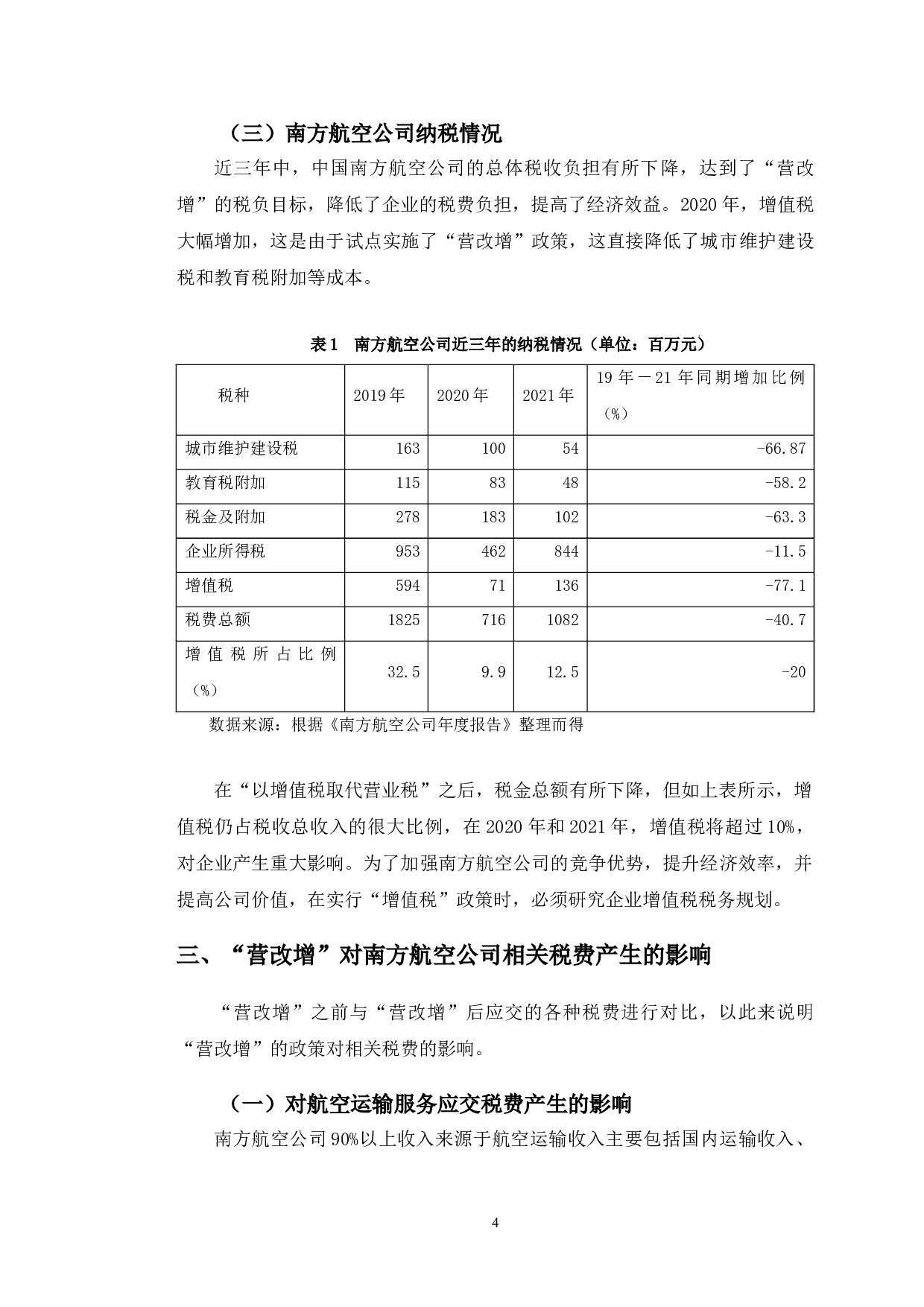 （三）南方航空公司纳税情况

近三年中，中国南方航空公司的总体税收负担有所下降，达到了“营改增”的税负目标，降低了企业的税费负担，提高了经济效益。2020 年，增值税大幅增加，这是由于试点实施了“营改增”政策，这直接降低了城市维护建设税和教育税附加等成本。

表 1　南方航空公司近三年的纳税情况（单位：百万元）

| 税种 | 2019 年 | 2020 年 | 2021 年 | 19 年－21 年同期增加比例（%） |
|---|---|---|---|---|
| 城市维护建设税 | 163 | 100 | 54 | -66.87 |
| 教育税附加 | 115 | 83 | 48 | -58.2 |
| 税金及附加 | 278 | 183 | 102 | -63.3 |
| 企业所得税 | 953 | 462 | 844 | -11.5 |
| 增值税 | 594 | 71 | 136 | -77.1 |
| 税费总额 | 1825 | 716 | 1082 | -40.7 |
| 增值税所占比例（%） | 32.5 | 9.9 | 12.5 | -20 |

数据来源：根据《南方航空公司年度报告》整理而得

在“以增值税取代营业税”之后，税金总额有所下降，但如上表所示，增值税仍占税收总收入的很大比例，在 2020 年和 2021 年，增值税将超过 10%，对企业产生重大影响。为了加强南方航空公司的竞争优势，提升经济效率，并提高公司价值，在实行“增值税”政策时，必须研究企业增值税税务规划。

三、“营改增”对南方航空公司相关税费产生的影响

“营改增”之前与“营改增”后应交的各种税费进行对比，以此来说明“营改增”的政策对相关税费的影响。

（一）对航空运输服务应交税费产生的影响

南方航空公司 90%以上收入来源于航空运输收入主要包括国内运输收入、

4